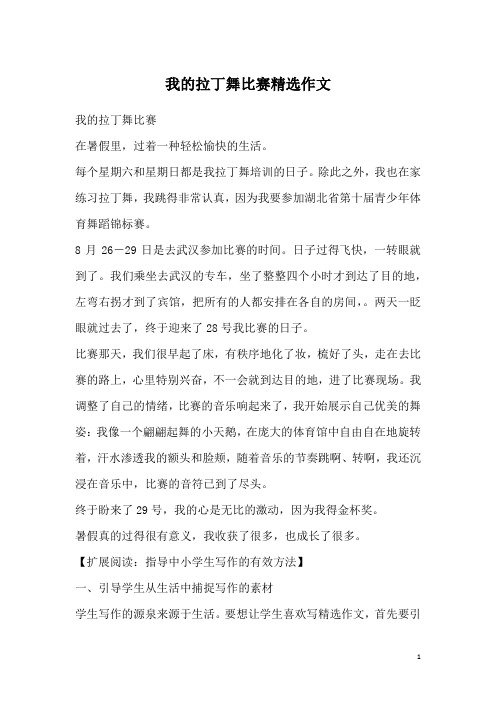 我的拉丁舞比赛精选作文

我的拉丁舞比赛

在暑假里，过着一种轻松愉快的生活。

每个星期六和星期日都是我拉丁舞培训的日子。除此之外，我也在家练习拉丁舞，我跳得非常认真，因为我要参加湖北省第十届青少年体育舞蹈锦标赛。

8 月 26—29 日是去武汉参加比赛的时间。日子过得飞快，一转眼就到了。我们乘坐去武汉的专车，坐了整整四个小时才到达了目的地，左弯右拐才到了宾馆，把所有的人都安排在各自的房间，。两天一眨眼就过去了，终于迎来了 28 号我比赛的日子。

比赛那天，我们很早起了床，有秩序地化了妆，梳好了头，走在去比赛的路上，心里特别兴奋，不一会就到达目的地，进了比赛现场。我调整了自己的情绪，比赛的音乐响起来了，我开始展示自己优美的舞姿：我像一个翩翩起舞的小天鹅，在庞大的体育馆中自由自在地旋转着，汗水渗透我的额头和脸颊，随着音乐的节奏跳啊、转啊，我还沉浸在音乐中，比赛的音符已到了尽头。

终于盼来了 29 号，我的心是无比的激动，因为我得金杯奖。

暑假真的过得很有意义，我收获了很多，也成长了很多。

【扩展阅读：指导中小学生写作的有效方法】

一、引导学生从生活中捕捉写作的素材

学生写作的源泉来源于生活。要想让学生喜欢写精选作文，首先要引

1